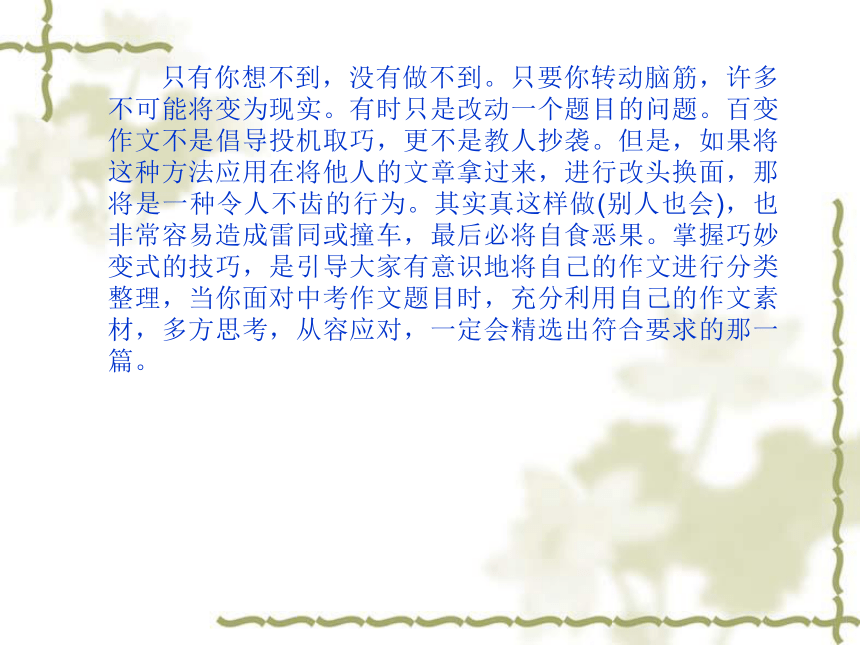 只有你想不到，没有做不到。只要你转动脑筋，许多不可能将变为现实。有时只是改动一个题目的问题。百变作文不是倡导投机取巧，更不是教人抄袭。但是，如果将这种方法应用在将他人的文章拿过来，进行改头换面，那将是一种令人不齿的行为。其实真这样做(别人也会)，也非常容易造成雷同或撞车，最后必将自食恶果。掌握巧妙变式的技巧，是引导大家有意识地将自己的作文进行分类整理，当你面对中考作文题目时，充分利用自己的作文素材，多方思考，从容应对，一定会精选出符合要求的那一篇。